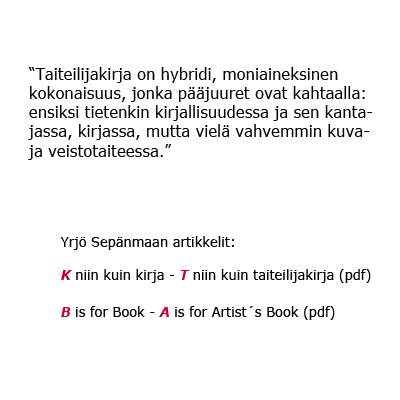 “Taiteilijakirja on hybridi, moniaineksinen kokonaisuus, jonka pääjuuret ovat kahtaalla: ensiksi tietenkin kirjallisuudessa ja sen kantajassa, kirjassa, mutta vielä vahvemmin kuva- ja veistotaiteessa.”

Yrjö Sepänmaan artikkelit:

K niin kuin kirja - T niin kuin taiteilijakirja (pdf)

B is for Book - A is for Artist´s Book (pdf)